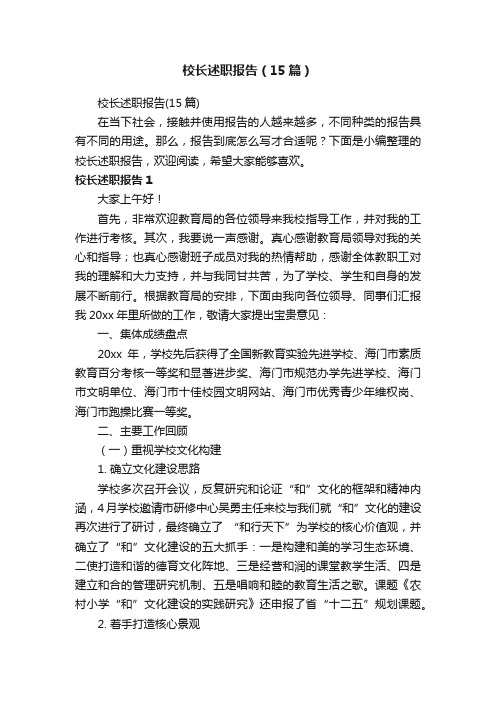 校长述职报告（15篇）

校长述职报告(15篇)

在当下社会，接触并使用报告的人越来越多，不同种类的报告具有不同的用途。那么，报告到底怎么写才合适呢？下面是小编整理的校长述职报告，欢迎阅读，希望大家能够喜欢。

校长述职报告1

大家上午好！

首先，非常欢迎教育局的各位领导来我校指导工作，并对我的工作进行考核。其次，我要说一声感谢。真心感谢教育局领导对我的关心和指导；也真心感谢班子成员对我的热情帮助，感谢全体教职工对我的理解和大力支持，并与我同甘共苦，为了学校、学生和自身的发展不断前行。根据教育局的安排，下面由我向各位领导、同事们汇报我20xx年里所做的工作，敬请大家提出宝贵意见：

一、集体成绩盘点

20xx 年，学校先后获得了全国新教育实验先进学校、海门市素质教育百分考核一等奖和显著进步奖、海门市规范办学先进学校、海门市文明单位、海门市十佳校园文明网站、海门市优秀青少年维权岗、海门市跑操比赛一等奖。

二、主要工作回顾

（一）重视学校文化构建

1. 确立文化建设思路

学校多次召开会议，反复研究和论证“和”文化的框架和精神内涵，4月学校邀请市研修中心吴勇主任来校与我们就“和”文化的建设再次进行了研讨，最终确立了 “和行天下”为学校的核心价值观，并确立了“和”文化建设的五大抓手：一是构建和美的学习生态环境、二使打造和谐的德育文化阵地、三是经营和润的课堂教学生活、四是建立和合的管理研究机制、五是唱响和睦的教育生活之歌。课题《农村小学“和”文化建设的实践研究》还申报了省“十二五”规划课题。

2. 着手打造核心景观